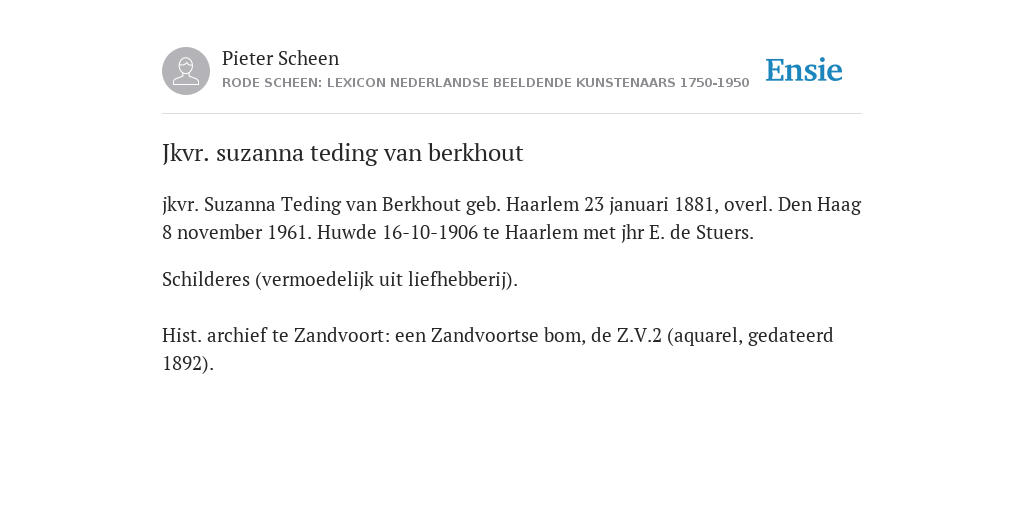 Pieter Scheen
RODE SCHEEN: LEXICON NEDERLANDSE BEELDENDE KUNSTENAARS 1750-1950

Ensie

Jkvr. suzanna teding van berkhout

jkvr. Suzanna Teding van Berkhout geb. Haarlem 23 januari 1881, overl. Den Haag 8 november 1961. Huwde 16-10-1906 te Haarlem met jhr E. de Stuers.

Schilderes (vermoedelijk uit liefhebberij).

Hist. archief te Zandvoort: een Zandvoortse bom, de Z.V.2 (aquarel, gedateerd 1892).